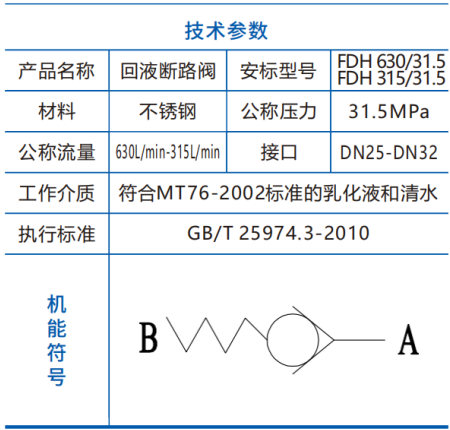 技术参数

| 产品名称 | 回液断路阀 | 安标型号 | FDH 630/31.5 FDH 315/31.5 |
|---|---|---|---|
| 材料 | 不锈钢 | 公称压力 | 31.5MPa |
| 公称流量 | 630L/min-315L/min | 接口 | DN25-DN32 |
| 工作介质 | 符合MT76-2002标准的乳化液和清水 | | |
| 执行标准 | GB/T 25974.3-2010 | | |
| 机能符号 | B A | | |